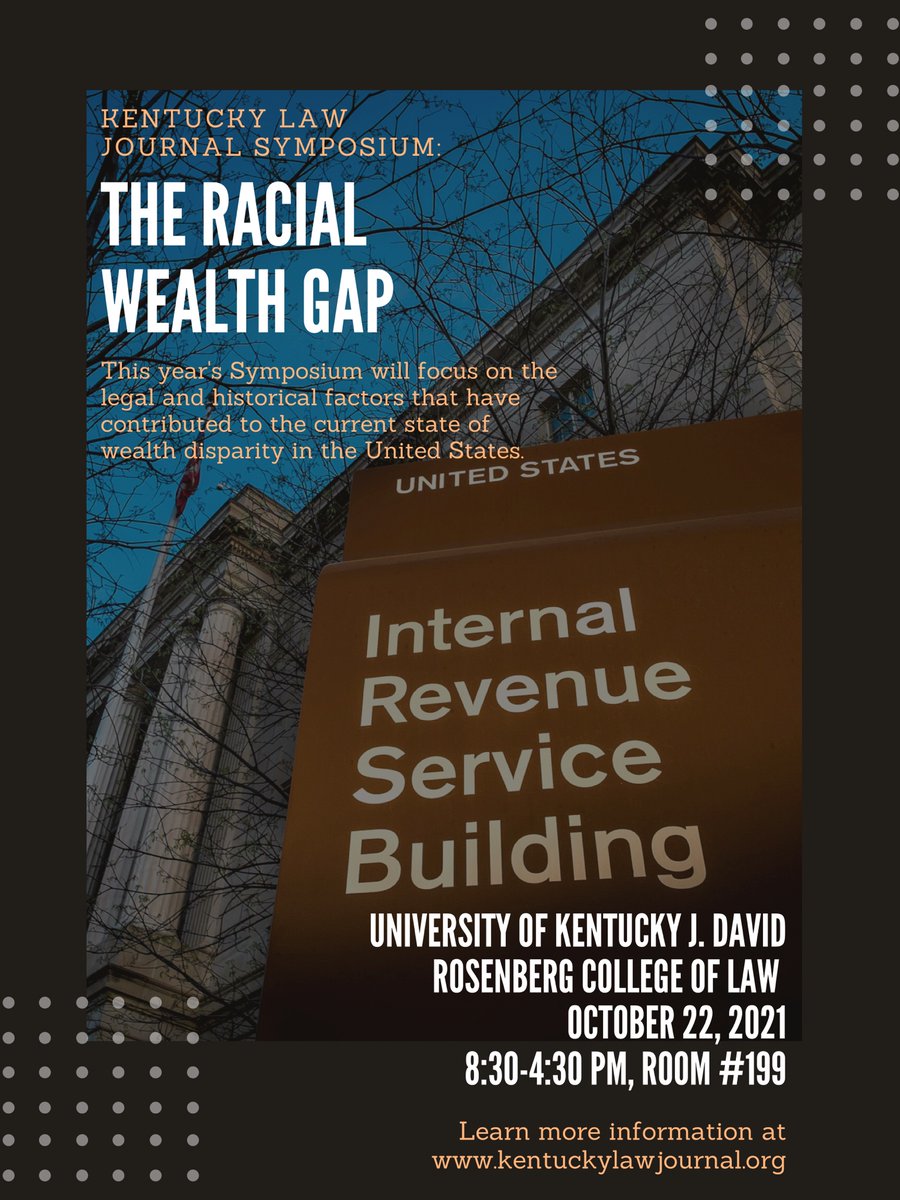 KENTUCKY LAW JOURNAL SYMPOSIUM:

THE RACIAL WEALTH GAP

This year's Symposium will focus on the legal and historical factors that have contributed to the current state of wealth disparity in the United States.

UNITED STATES

Internal Revenue Service Building

UNIVERSITY OF KENTUCKY J. DAVID ROSENBERG COLLEGE OF LAW
OCTOBER 22, 2021
8:30-4:30 PM, ROOM #199

Learn more information at www.kentuckylawjournal.org